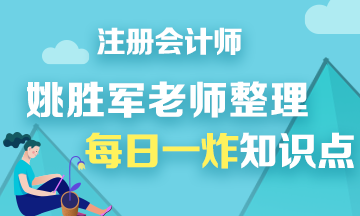 注册会计师

姚胜军老师整理

每日一炸知识点